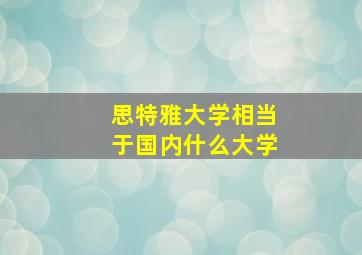 思特雅大学相当于国内什么大学